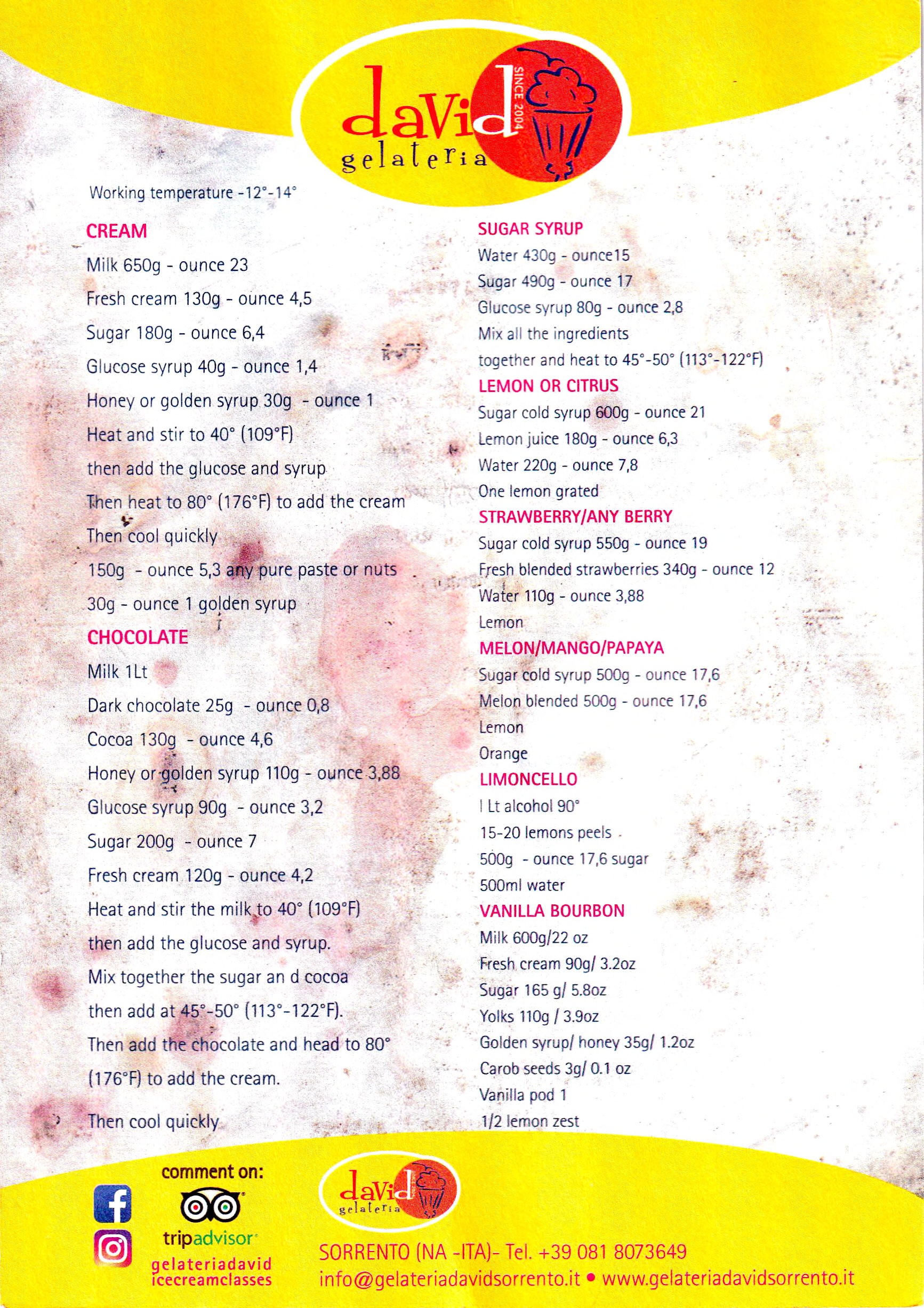 daVid gelateria SINCE 2004

Working temperature -12°-14°

CREAM
Milk 650g - ounce 23
Fresh cream 130g - ounce 4,5
Sugar 180g - ounce 6,4
Glucose syrup 40g - ounce 1,4
Honey or golden syrup 30g - ounce 1
Heat and stir to 40° (109°F)
then add the glucose and syrup
Then heat to 80° (176°F) to add the cream
Then cool quickly
150g - ounce 5,3 any pure paste or nuts
30g - ounce 1 golden syrup

CHOCOLATE
Milk 1Lt
Dark chocolate 25g - ounce 0,8
Cocoa 130g - ounce 4,6
Honey or golden syrup 110g - ounce 3,88
Glucose syrup 90g - ounce 3,2
Sugar 200g - ounce 7
Fresh cream 120g - ounce 4,2
Heat and stir the milk to 40° (109°F)
then add the glucose and syrup.
Mix together the sugar an d cocoa
then add at 45°-50° (113°-122°F).
Then add the chocolate and head to 80° (176°F) to add the cream.
Then cool quickly

SUGAR SYRUP
Water 430g - ounce15
Sugar 490g - ounce 17
Glucose syrup 80g - ounce 2,8
Mix all the ingredients
together and heat to 45°-50° (113°-122°F)

LEMON OR CITRUS
Sugar cold syrup 600g - ounce 21
Lemon juice 180g - ounce 6,3
Water 220g - ounce 7,8
One lemon grated

STRAWBERRY/ANY BERRY
Sugar cold syrup 550g - ounce 19
Fresh blended strawberries 340g - ounce 12
Water 110g - ounce 3,88
Lemon

MELON/MANGO/PAPAYA
Sugar cold syrup 500g - ounce 17,6
Melon blended 500g - ounce 17,6
Lemon
Orange

LIMONCELLO
I Lt alcohol 90°
15-20 lemons peels
500g - ounce 17,6 sugar
500ml water

VANILLA BOURBON
Milk 600g/22 oz
Fresh cream 90g/ 3.2oz
Sugar 165 g/ 5.8oz
Yolks 110g / 3.9oz
Golden syrup/ honey 35g/ 1.2oz
Carob seeds 3g/ 0.1 oz
Vanilla pod 1
1/2 lemon zest

comment on:
tripadvisor
gelateriadavid icecreamclasses
daVid gelateria
SORRENTO (NA -ITA)- Tel. +39 081 8073649
info@gelateriadavidsorrento.it • www.gelateriadavidsorrento.it